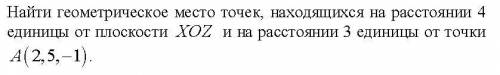 Найти геометрическое место точек, находящихся на расстоянии 4 единицы от плоскости $XOZ$ и на расстоянии 3 единицы от точки $A(2,5,-1)$.